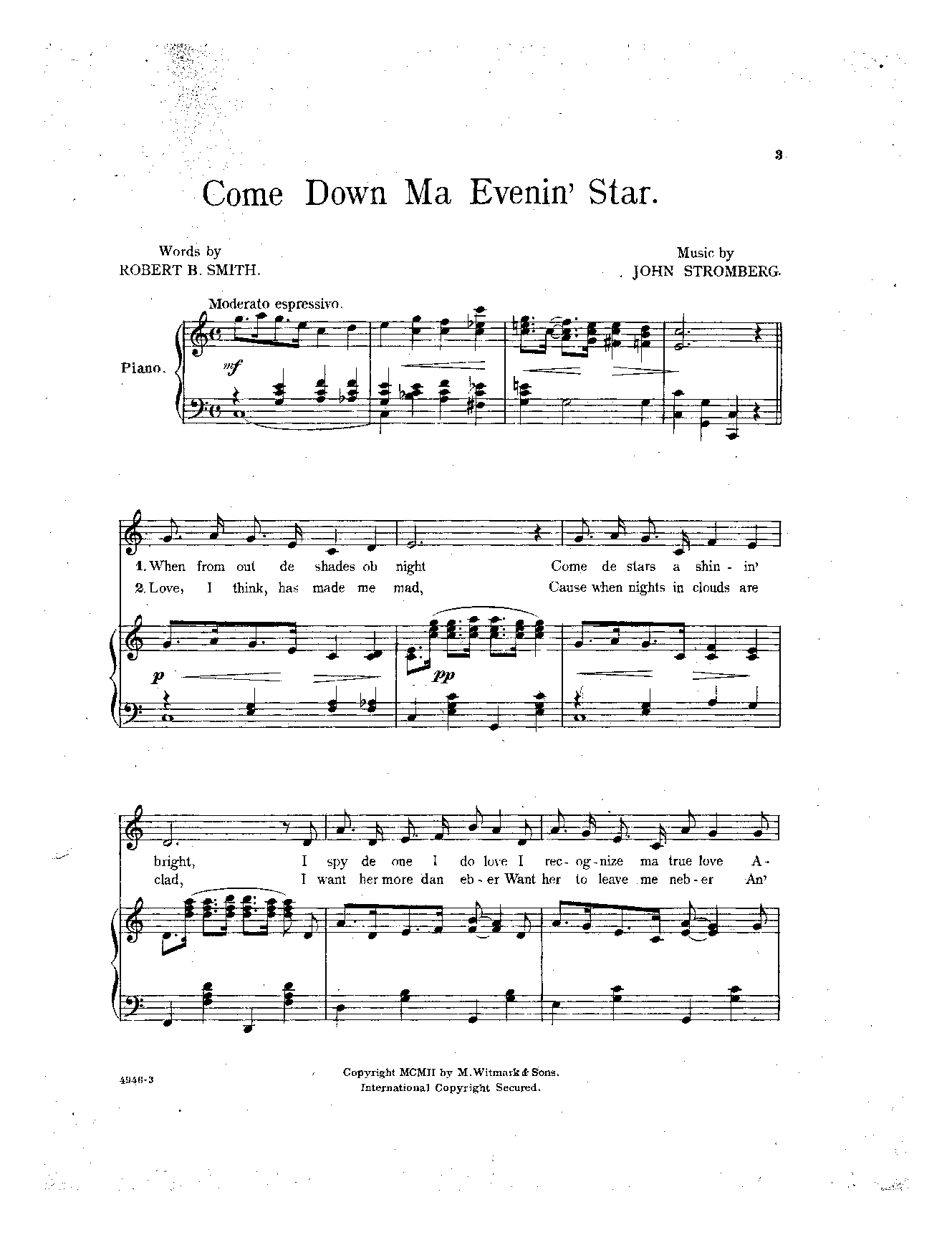 3

Come Down Ma Evenin' Star.

Words by
ROBERT B. SMITH.

Music by
JOHN STROMBERG.

Moderato espressivo.

Piano.

mf

1. When from out de shades ob night Come de stars a shin - in'
2. Love, I think, has made me mad, Cause when nights in clouds are

p

pp

bright, I spy de one I do love I rec - og - nize ma true love A -
clad, I want her more dan eb - er Want her to leave me neb - er An'

4946-3

Copyright MCMII by M. Witmark & Sons.
International Copyright Secured.